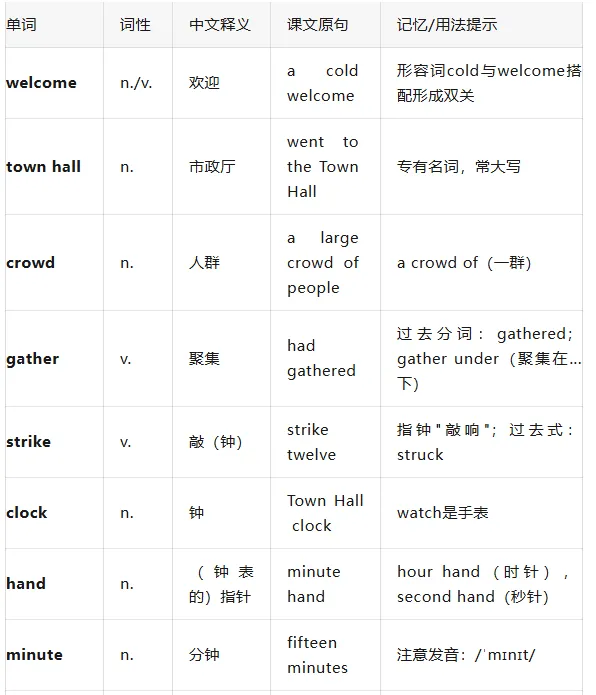 | 单词 | 词性 | 中文释义 | 课文原句 | 记忆/用法提示 |
|---|---|---|---|---|
| **welcome** | n./v. | 欢迎 | a cold welcome | 形容词cold与welcome搭配形成双关 |
| **town hall** | n. | 市政厅 | went to the Town Hall | 专有名词，常大写 |
| **crowd** | n. | 人群 | a large crowd of people | a crowd of（一群） |
| **gather** | v. | 聚集 | had gathered | 过去分词：gathered；gather under（聚集在...下） |
| **strike** | v. | 敲（钟） | strike twelve | 指钟"敲响"；过去式：struck |
| **clock** | n. | 钟 | Town Hall clock | watch是手表 |
| **hand** | n. | （钟表的）指针 | minute hand | hour hand（时针），second hand（秒针） |
| **minute** | n. | 分钟 | fifteen minutes | 注意发音：/ˈmɪnɪt/ |